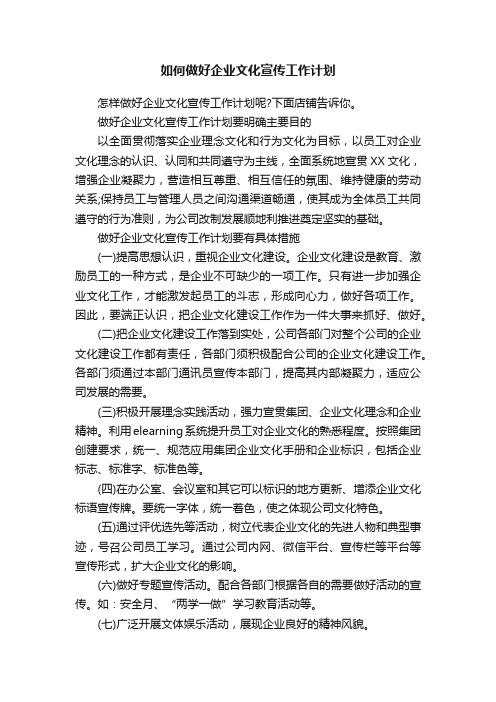 如何做好企业文化宣传工作计划

怎样做好企业文化宣传工作计划呢?下面店铺告诉你。

做好企业文化宣传工作计划要明确主要目的

以全面贯彻落实企业理念文化和行为文化为目标，以员工对企业文化理念的认识、认同和共同遵守为主线，全面系统地宣贯XX文化，增强企业凝聚力，营造相互尊重、相互信任的氛围、维持健康的劳动关系;保持员工与管理人员之间沟通渠道畅通，使其成为全体员工共同遵守的行为准则，为公司改制发展顺地利推进奠定坚实的基础。

做好企业文化宣传工作计划要有具体措施

(一)提高思想认识，重视企业文化建设。企业文化建设是教育、激励员工的一种方式，是企业不可缺少的一项工作。只有进一步加强企业文化工作，才能激发起员工的斗志，形成向心力，做好各项工作。因此，要端正认识，把企业文化建设工作作为一件大事来抓好、做好。

(二)把企业文化建设工作落到实处，公司各部门对整个公司的企业文化建设工作都有责任，各部门须积极配合公司的企业文化建设工作。各部门须通过本部门通讯员宣传本部门，提高其内部凝聚力，适应公司发展的需要。

(三)积极开展理念实践活动，强力宣贯集团、企业文化理念和企业精神。利用elearning系统提升员工对企业文化的熟悉程度。按照集团创建要求，统一、规范应用集团企业文化手册和企业标识，包括企业标志、标准字、标准色等。

(四)在办公室、会议室和其它可以标识的地方更新、增添企业文化标语宣传牌。要统一字体，统一着色，使之体现公司文化特色。

(五)通过评优选先等活动，树立代表企业文化的先进人物和典型事迹，号召公司员工学习。通过公司内网、微信平台、宣传栏等平台等宣传形式，扩大企业文化的影响。

(六)做好专题宣传活动。配合各部门根据各自的需要做好活动的宣传。如：安全月、“两学一做”学习教育活动等。

(七)广泛开展文体娱乐活动，展现企业良好的精神风貌。